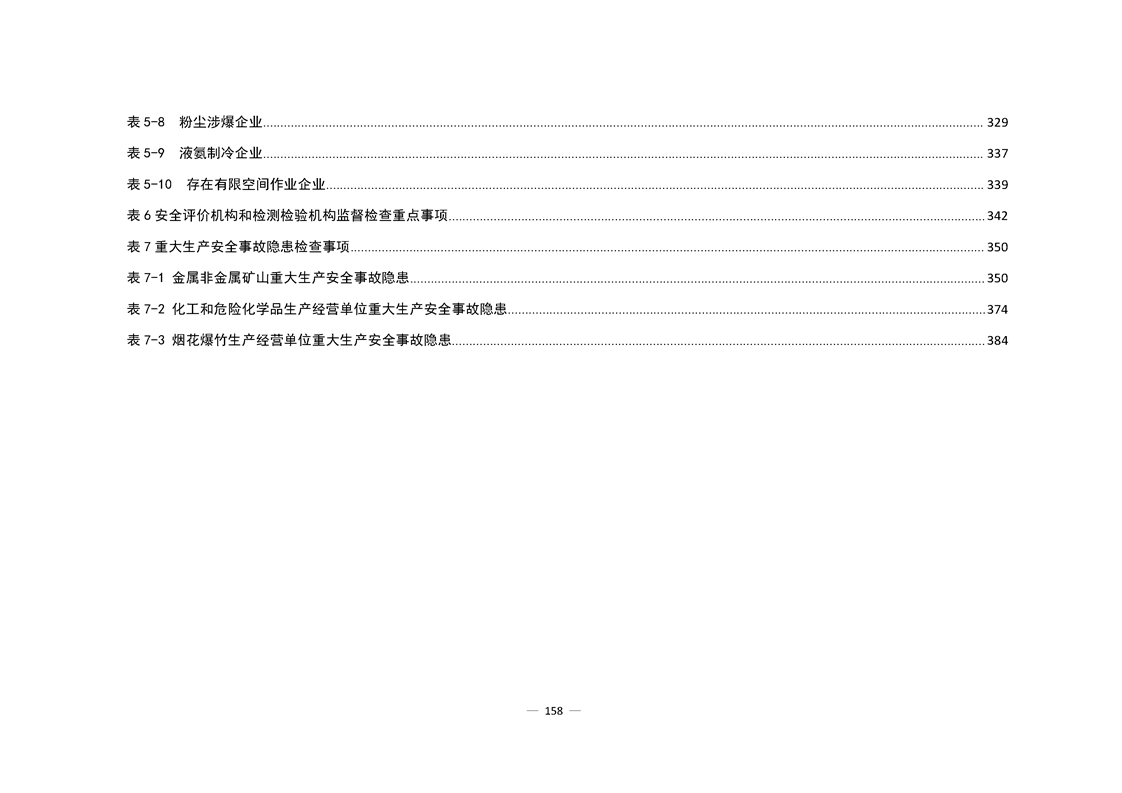 表 5-8　粉尘涉爆企业 329

表 5-9　液氨制冷企业 337

表 5-10　存在有限空间作业企业 339

表 6 安全评价机构和检测检验机构监督检查重点事项 342

表 7 重大生产安全事故隐患检查事项 350

表 7-1 金属非金属矿山重大生产安全事故隐患 350

表 7-2 化工和危险化学品生产经营单位重大生产安全事故隐患 374

表 7-3 烟花爆竹生产经营单位重大生产安全事故隐患 384

— 158 —